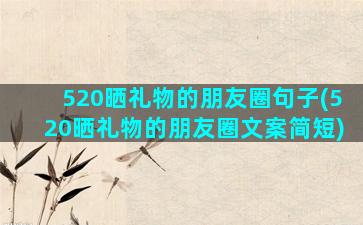 520晒礼物的朋友圈句子(520晒礼物的朋友圈文案简短)